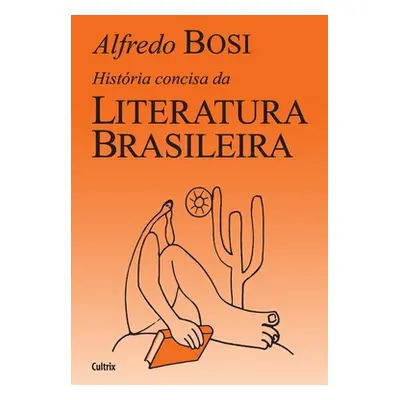 Alfredo BOSI

História concisa da

LITERATURA BRASILEIRA

Cultrix